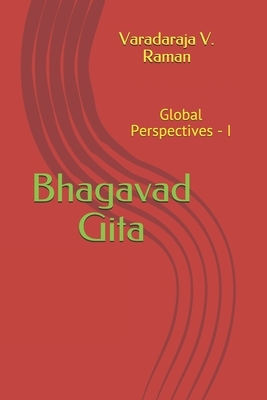 Varadaraja V. Raman

Global Perspectives - I

Bhagavad Gita